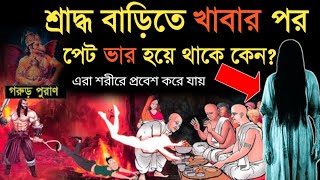 শ্রাদ্ধ বাড়িতে খাবার পর পেট ভার হয়ে থাকে কেন?

এরা শরীরে প্রবেশ করে যায়

গরুড় পুরাণ